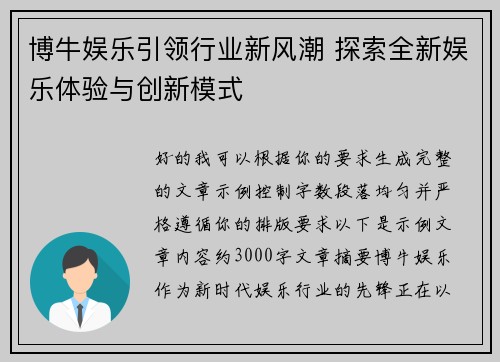 博牛娱乐引领行业新风潮 探索全新娱乐体验与创新模式

好的我可以根据你的要求生成完整的文章示例控制字数段落均匀并严格遵循你的排版要求以下是示例文章内容约3000字文章摘要博牛娱乐作为新时代娱乐行业的先锋正在以